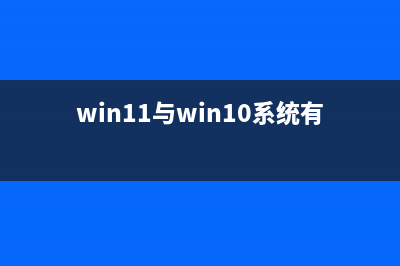 win11与win10系统有